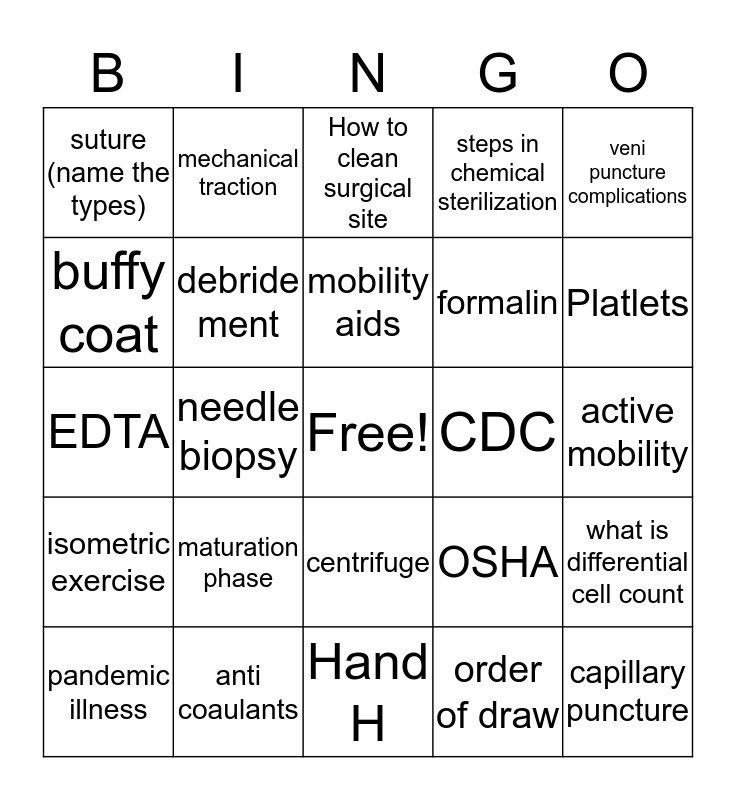 | B | I | N | G | O |
|---|---|---|---|---|
| suture (name the types) | mechanical traction | How to clean surgical site | steps in chemical sterilization | veni puncture complications |
| buffy coat | debride ment | mobility aids | formalin | Platlets |
| EDTA | needle biopsy | Free! | CDC | active mobility |
| isometric exercise | maturation phase | centrifuge | OSHA | what is differential cell count |
| pandemic illness | anti coaulants | Hand H | order of draw | capillary puncture |